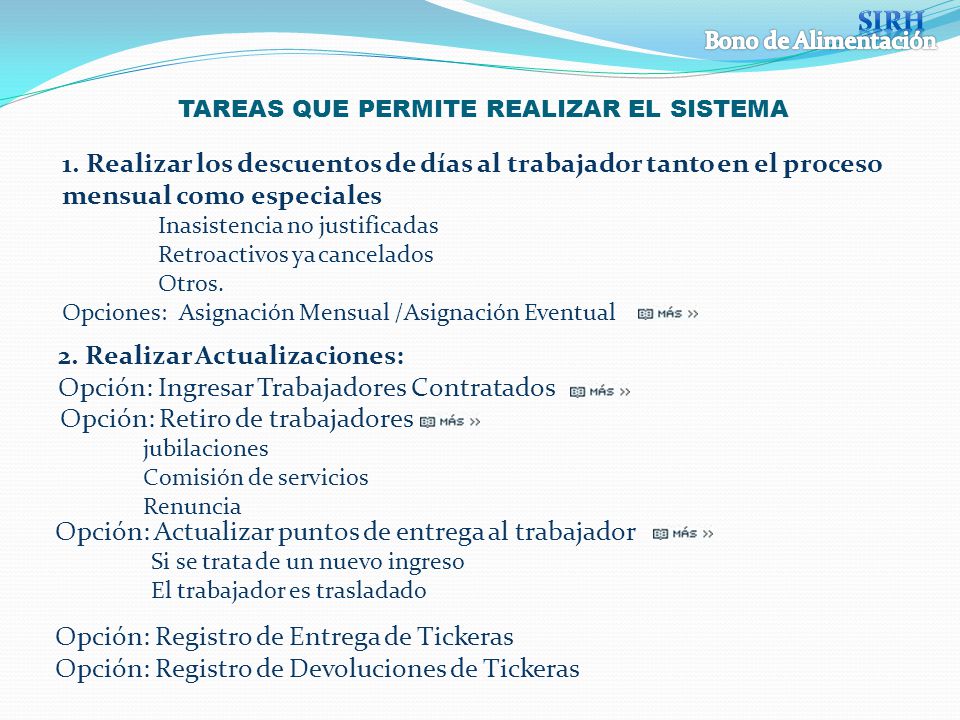 SIRH
Bono de Alimentación

TAREAS QUE PERMITE REALIZAR EL SISTEMA

1. Realizar los descuentos de días al trabajador tanto en el proceso mensual como especiales
Inasistencia no justificadas
Retroactivos ya cancelados
Otros.
Opciones: Asignación Mensual /Asignación Eventual MÁS »

2. Realizar Actualizaciones:
Opción: Ingresar Trabajadores Contratados MÁS »
Opción: Retiro de trabajadores MÁS »
jubilaciones
Comisión de servicios
Renuncia
Opción: Actualizar puntos de entrega al trabajador MÁS »
Si se trata de un nuevo ingreso
El trabajador es trasladado

Opción: Registro de Entrega de Tickeras
Opción: Registro de Devoluciones de Tickeras